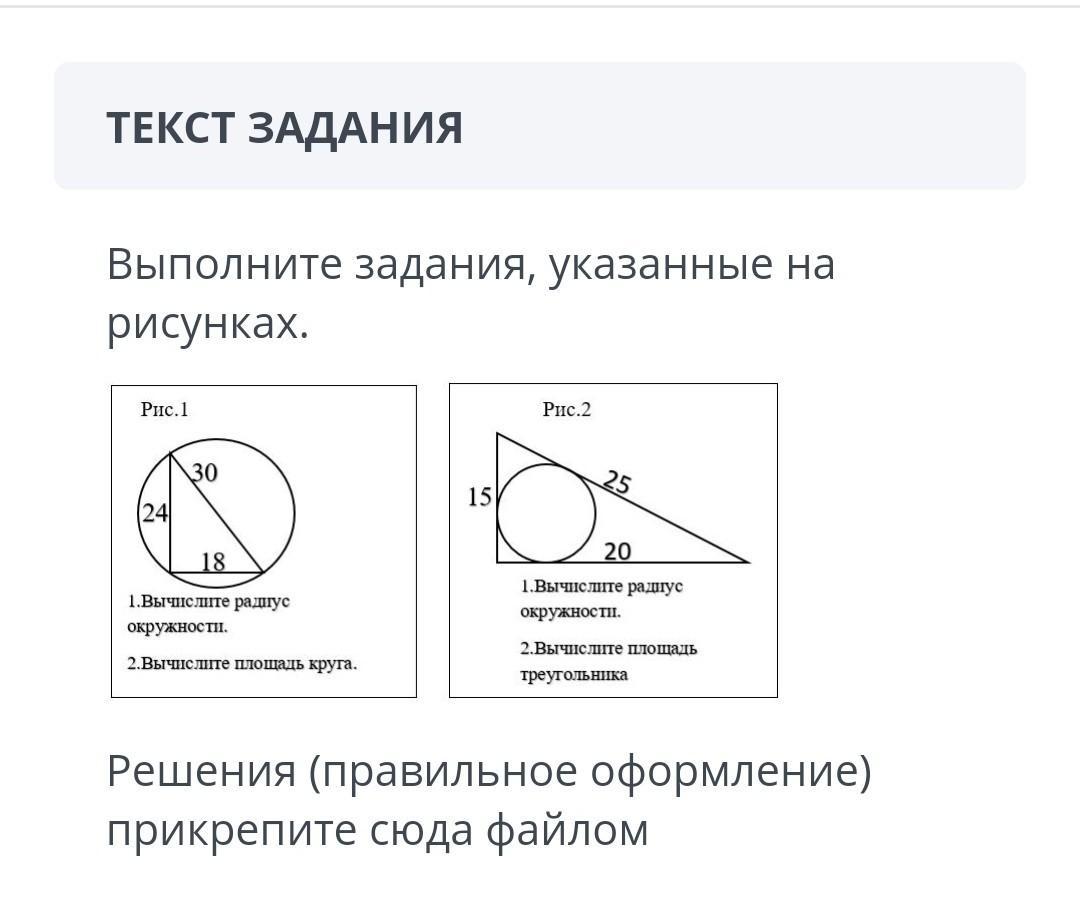 ТЕКСТ ЗАДАНИЯ

Выполните задания, указанные на рисунках.

Рис.1

30
24
18

1.Вычислите радиус окружности.

2.Вычислите площадь круга.

Рис.2

15
25
20

1.Вычислите радиус окружности.

2.Вычислите площадь треугольника

Решения (правильное оформление) прикрепите сюда файлом